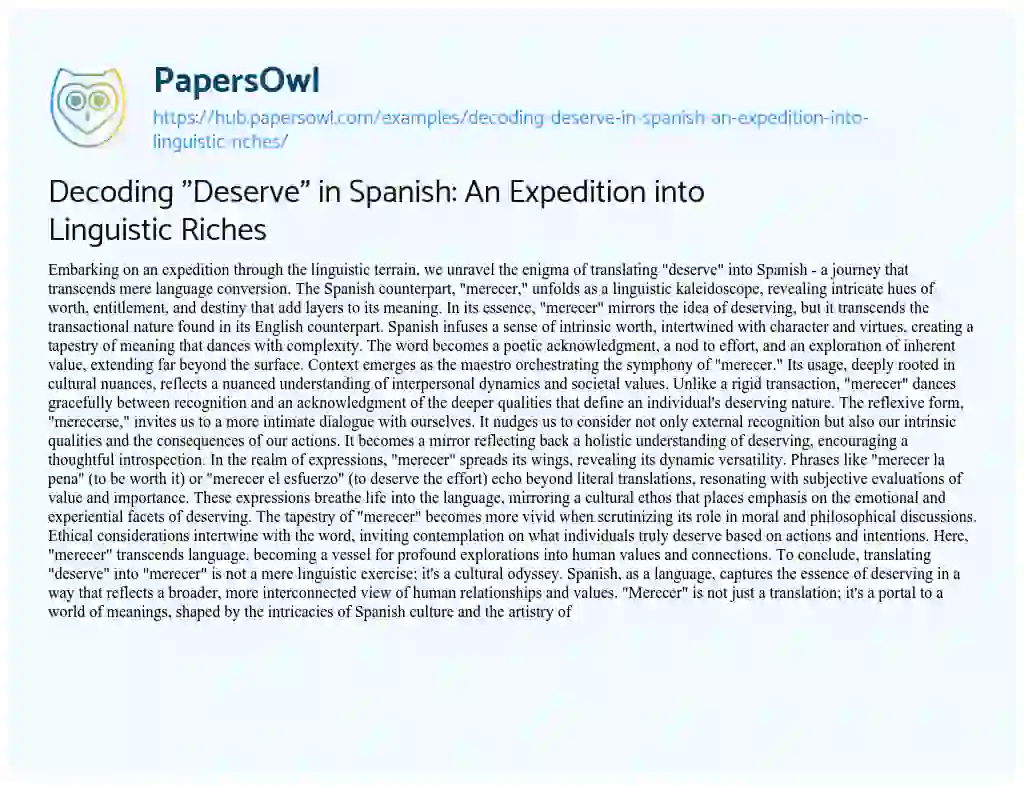 PapersOwl
https://hub.papersowl.com/examples/decoding-deserve-in-spanish-an-expedition-into-linguistic-riches/

Decoding "Deserve" in Spanish: An Expedition into Linguistic Riches

Embarking on an expedition through the linguistic terrain, we unravel the enigma of translating "deserve" into Spanish - a journey that transcends mere language conversion. The Spanish counterpart, "merecer," unfolds as a linguistic kaleidoscope, revealing intricate hues of worth, entitlement, and destiny that add layers to its meaning. In its essence, "merecer" mirrors the idea of deserving, but it transcends the transactional nature found in its English counterpart. Spanish infuses a sense of intrinsic worth, intertwined with character and virtues, creating a tapestry of meaning that dances with complexity. The word becomes a poetic acknowledgment, a nod to effort, and an exploration of inherent value, extending far beyond the surface. Context emerges as the maestro orchestrating the symphony of "merecer." Its usage, deeply rooted in cultural nuances, reflects a nuanced understanding of interpersonal dynamics and societal values. Unlike a rigid transaction, "merecer" dances gracefully between recognition and an acknowledgment of the deeper qualities that define an individual's deserving nature. The reflexive form, "merecerse," invites us to a more intimate dialogue with ourselves. It nudges us to consider not only external recognition but also our intrinsic qualities and the consequences of our actions. It becomes a mirror reflecting back a holistic understanding of deserving, encouraging a thoughtful introspection. In the realm of expressions, "merecer" spreads its wings, revealing its dynamic versatility. Phrases like "merecer la pena" (to be worth it) or "merecer el esfuerzo" (to deserve the effort) echo beyond literal translations, resonating with subjective evaluations of value and importance. These expressions breathe life into the language, mirroring a cultural ethos that places emphasis on the emotional and experiential facets of deserving. The tapestry of "merecer" becomes more vivid when scrutinizing its role in moral and philosophical discussions. Ethical considerations intertwine with the word, inviting contemplation on what individuals truly deserve based on actions and intentions. Here, "merecer" transcends language, becoming a vessel for profound explorations into human values and connections. To conclude, translating "deserve" into "merecer" is not a mere linguistic exercise; it's a cultural odyssey. Spanish, as a language, captures the essence of deserving in a way that reflects a broader, more interconnected view of human relationships and values. "Merecer" is not just a translation; it's a portal to a world of meanings, shaped by the intricacies of Spanish culture and the artistry of